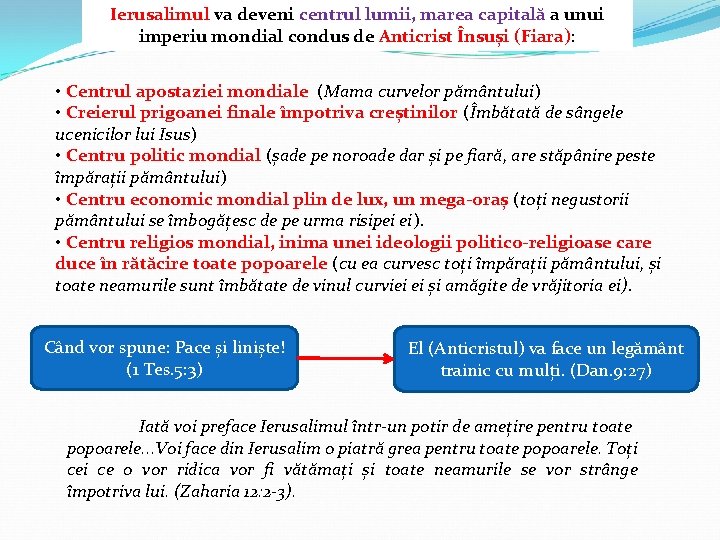 Ierusalimul va deveni centrul lumii, marea capitală a unui imperiu mondial condus de Anticrist Însuși (Fiara):

• Centrul apostaziei mondiale (Mama curvelor pământului)
• Creierul prigoanei finale împotriva creștinilor (Îmbătată de sângele ucenicilor lui Isus)
• Centru politic mondial (șade pe noroade dar și pe fiară, are stăpânire peste împărații pământului)
• Centru economic mondial plin de lux, un mega-oraș (toți negustorii pământului se îmbogățesc de pe urma risipei ei).
• Centru religios mondial, inima unei ideologii politico-religioase care duce în rătăcire toate popoarele (cu ea curvesc toți împărații pământului, și toate neamurile sunt îmbătate de vinul curviei ei și amăgite de vrăjitoria ei).

Când vor spune: Pace și liniște! (1 Tes.5:3)

El (Anticristul) va face un legământ trainic cu mulți. (Dan.9:27)

Iată voi preface Ierusalimul într-un potir de amețire pentru toate popoarele...Voi face din Ierusalim o piatră grea pentru toate popoarele. Toți cei ce o vor ridica vor fi vătămați și toate neamurile se vor strânge împotriva lui. (Zaharia 12:2-3).